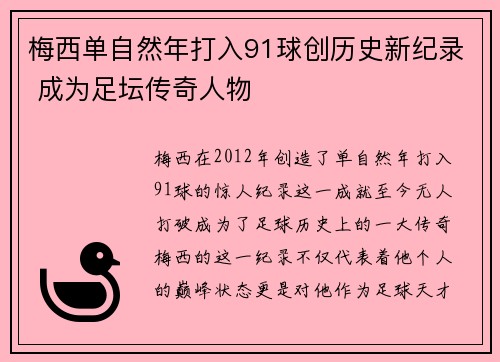 梅西单自然年打入91球创历史新纪录 成为足坛传奇人物

梅西在2012年创造了单自然年打入91球的惊人纪录这一成就至今无人打破成为了足球历史上的一大传奇梅西的这一纪录不仅代表着他个人的巅峰状态更是对他作为足球天才